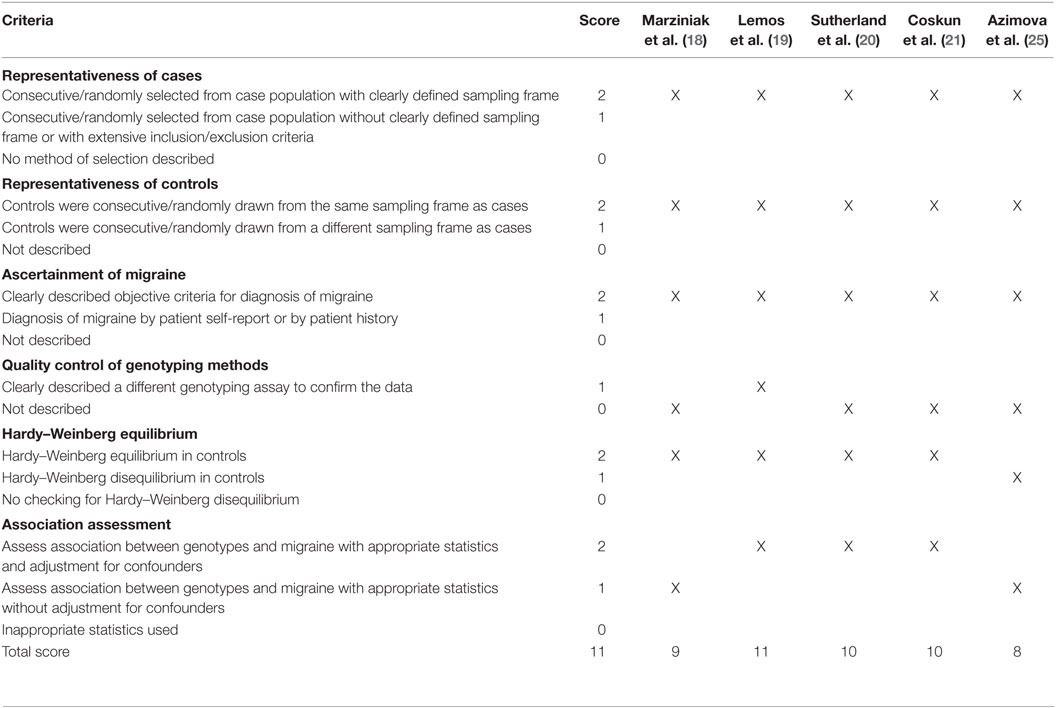 | Criteria | Score | Marziniak et al. (18) | Lemos et al. (19) | Sutherland et al. (20) | Coskun et al. (21) | Azimova et al. (25) |
|---|---|---|---|---|---|---|
| **Representativeness of cases** | | | | | | |
| Consecutive/randomly selected from case population with clearly defined sampling frame | 2 | X | X | X | X | X |
| Consecutive/randomly selected from case population without clearly defined sampling frame or with extensive inclusion/exclusion criteria | 1 | | | | | |
| No method of selection described | 0 | | | | | |
| **Representativeness of controls** | | | | | | |
| Controls were consecutive/randomly drawn from the same sampling frame as cases | 2 | X | X | X | X | X |
| Controls were consecutive/randomly drawn from a different sampling frame as cases | 1 | | | | | |
| Not described | 0 | | | | | |
| **Ascertainment of migraine** | | | | | | |
| Clearly described objective criteria for diagnosis of migraine | 2 | X | X | X | X | X |
| Diagnosis of migraine by patient self-report or by patient history | 1 | | | | | |
| Not described | 0 | | | | | |
| **Quality control of genotyping methods** | | | | | | |
| Clearly described a different genotyping assay to confirm the data | 1 | | X | | | |
| Not described | 0 | X | | X | X | X |
| **Hardy–Weinberg equilibrium** | | | | | | |
| Hardy–Weinberg equilibrium in controls | 2 | X | X | X | X | |
| Hardy–Weinberg disequilibrium in controls | 1 | | | | | X |
| No checking for Hardy–Weinberg disequilibrium | 0 | | | | | |
| **Association assessment** | | | | | | |
| Assess association between genotypes and migraine with appropriate statistics and adjustment for confounders | 2 | | X | X | X | |
| Assess association between genotypes and migraine with appropriate statistics without adjustment for confounders | 1 | X | | | | X |
| Inappropriate statistics used | 0 | | | | | |
| Total score | 11 | 9 | 11 | 10 | 10 | 8 |